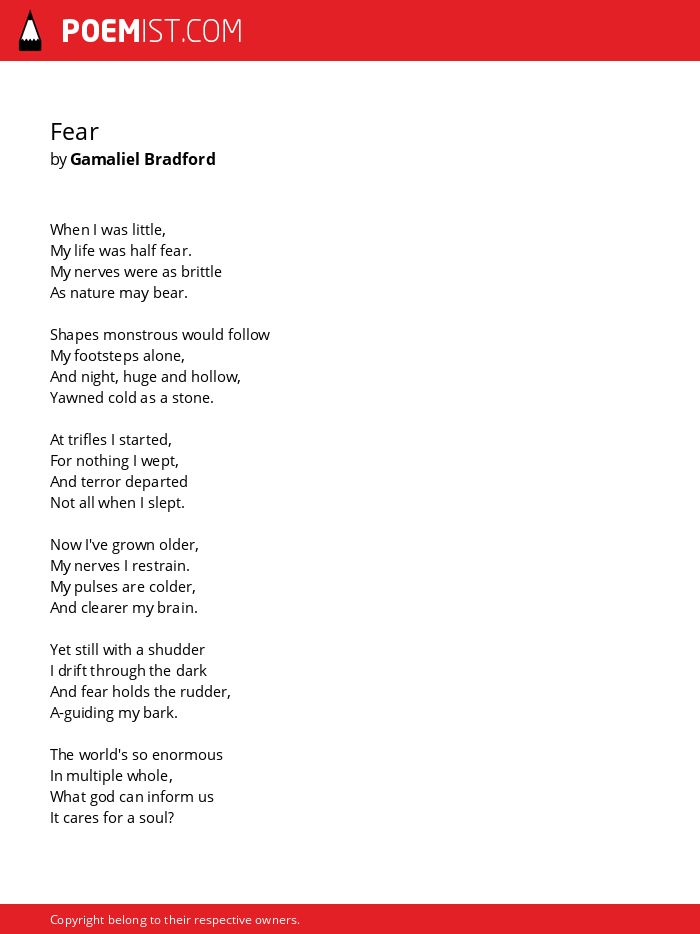 POEMIST.COM

Fear
by Gamaliel Bradford

When I was little,
My life was half fear.
My nerves were as brittle
As nature may bear.

Shapes monstrous would follow
My footsteps alone,
And night, huge and hollow,
Yawned cold as a stone.

At trifles I started,
For nothing I wept,
And terror departed
Not all when I slept.

Now I've grown older,
My nerves I restrain.
My pulses are colder,
And clearer my brain.

Yet still with a shudder
I drift through the dark
And fear holds the rudder,
A-guiding my bark.

The world's so enormous
In multiple whole,
What god can inform us
It cares for a soul?

Copyright belong to their respective owners.